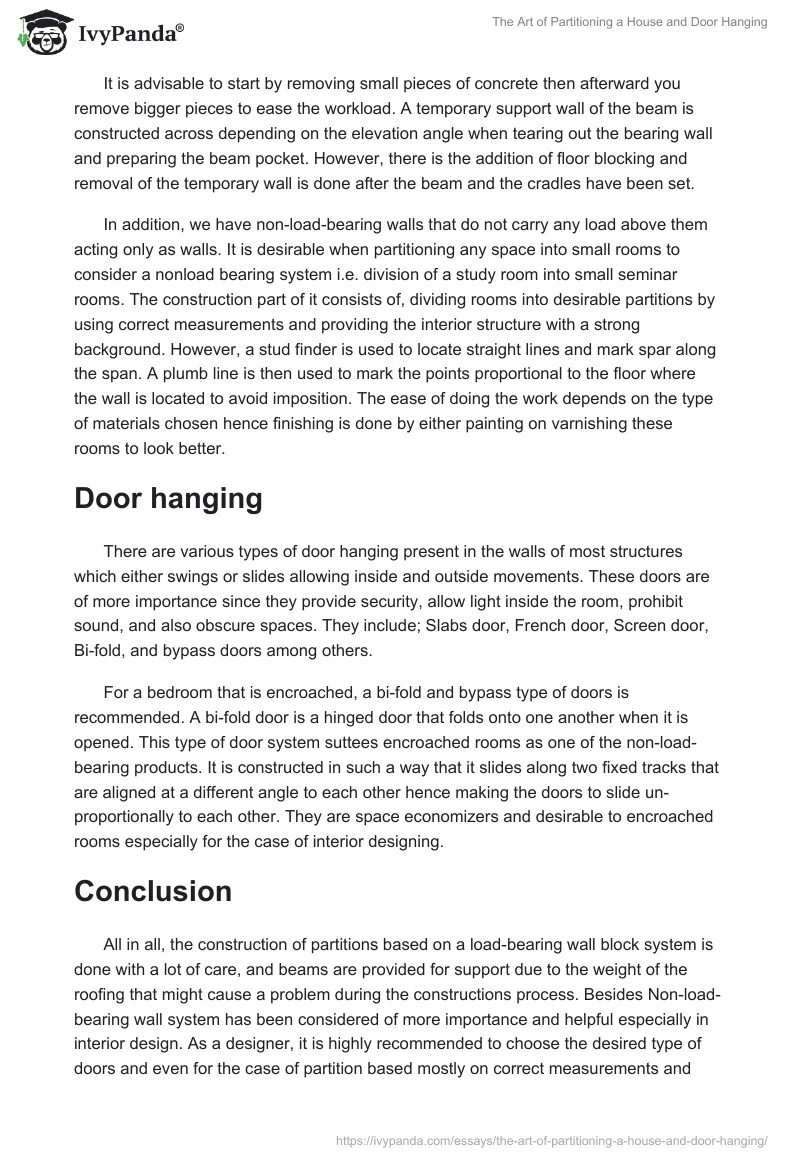 IvyPanda®

The Art of Partitioning a House and Door Hanging

It is advisable to start by removing small pieces of concrete then afterward you remove bigger pieces to ease the workload. A temporary support wall of the beam is constructed across depending on the elevation angle when tearing out the bearing wall and preparing the beam pocket. However, there is the addition of floor blocking and removal of the temporary wall is done after the beam and the cradles have been set.

In addition, we have non-load-bearing walls that do not carry any load above them acting only as walls. It is desirable when partitioning any space into small rooms to consider a nonload bearing system i.e. division of a study room into small seminar rooms. The construction part of it consists of, dividing rooms into desirable partitions by using correct measurements and providing the interior structure with a strong background. However, a stud finder is used to locate straight lines and mark spar along the span. A plumb line is then used to mark the points proportional to the floor where the wall is located to avoid imposition. The ease of doing the work depends on the type of materials chosen hence finishing is done by either painting on varnishing these rooms to look better.

Door hanging

There are various types of door hanging present in the walls of most structures which either swings or slides allowing inside and outside movements. These doors are of more importance since they provide security, allow light inside the room, prohibit sound, and also obscure spaces. They include; Slabs door, French door, Screen door, Bi-fold, and bypass doors among others.

For a bedroom that is encroached, a bi-fold and bypass type of doors is recommended. A bi-fold door is a hinged door that folds onto one another when it is opened. This type of door system suttees encroached rooms as one of the non-load-bearing products. It is constructed in such a way that it slides along two fixed tracks that are aligned at a different angle to each other hence making the doors to slide un-proportionally to each other. They are space economizers and desirable to encroached rooms especially for the case of interior designing.

Conclusion

All in all, the construction of partitions based on a load-bearing wall block system is done with a lot of care, and beams are provided for support due to the weight of the roofing that might cause a problem during the constructions process. Besides Non-load-bearing wall system has been considered of more importance and helpful especially in interior design. As a designer, it is highly recommended to choose the desired type of doors and even for the case of partition based mostly on correct measurements and

https://ivypanda.com/essays/the-art-of-partitioning-a-house-and-door-hanging/